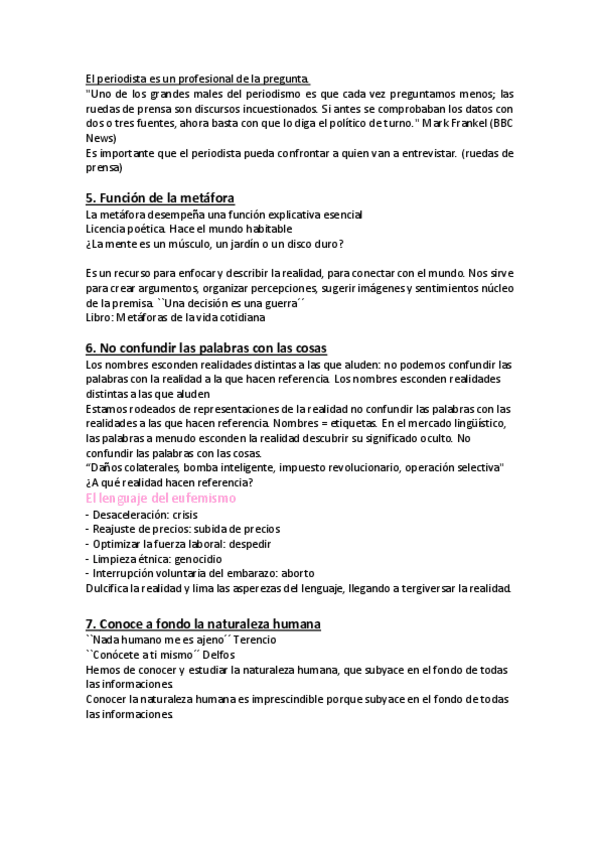 El periodista es un profesional de la pregunta.
"Uno de los grandes males del periodismo es que cada vez preguntamos menos; las ruedas de prensa son discursos incuestionados. Si antes se comprobaban los datos con dos o tres fuentes, ahora basta con que lo diga el político de turno." Mark Frankel (BBC News)
Es importante que el periodista pueda confrontar a quien van a entrevistar. (ruedas de prensa)

5. Función de la metáfora
La metáfora desempeña una función explicativa esencial
Licencia poética. Hace el mundo habitable
¿La mente es un músculo, un jardín o un disco duro?

Es un recurso para enfocar y describir la realidad, para conectar con el mundo. Nos sirve para crear argumentos, organizar percepciones, sugerir imágenes y sentimientos núcleo de la premisa. ``Una decisión es una guerra´´
Libro: Metáforas de la vida cotidiana

6. No confundir las palabras con las cosas
Los nombres esconden realidades distintas a las que aluden: no podemos confundir las palabras con la realidad a la que hacen referencia. Los nombres esconden realidades distintas a las que aluden
Estamos rodeados de representaciones de la realidad no confundir las palabras con las realidades a las que hacen referencia. Nombres = etiquetas. En el mercado lingüístico, las palabras a menudo esconden la realidad descubrir su significado oculto. No confundir las palabras con las cosas.
"Daños colaterales, bomba inteligente, impuesto revolucionario, operación selectiva"
¿A qué realidad hacen referencia?
El lenguaje del eufemismo
- Desaceleración: crisis
- Reajuste de precios: subida de precios
- Optimizar la fuerza laboral: despedir
- Limpieza étnica: genocidio
- Interrupción voluntaria del embarazo: aborto
Dulcifica la realidad y lima las asperezas del lenguaje, llegando a tergiversar la realidad.

7. Conoce a fondo la naturaleza humana
``Nada humano me es ajeno´´ Terencio
``Conócete a ti mismo´´ Delfos
Hemos de conocer y estudiar la naturaleza humana, que subyace en el fondo de todas las informaciones.
Conocer la naturaleza humana es imprescindible porque subyace en el fondo de todas las informaciones.